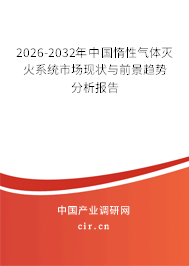 2026-2032年中国惰性气体灭火系统市场现状与前景趋势分析报告

中国产业调研网

cir.cn